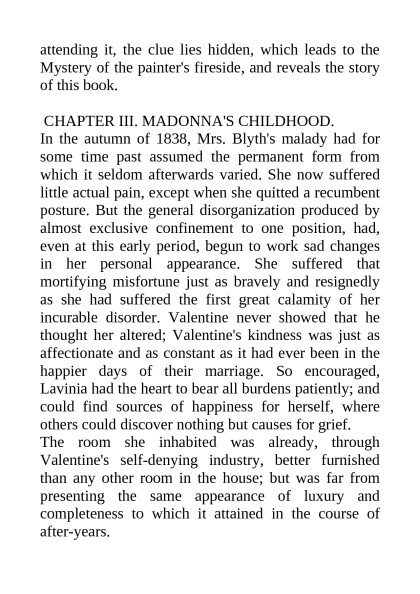 attending it, the clue lies hidden, which leads to the Mystery of the painter's fireside, and reveals the story of this book.

CHAPTER III. MADONNA'S CHILDHOOD.

In the autumn of 1838, Mrs. Blyth's malady had for some time past assumed the permanent form from which it seldom afterwards varied. She now suffered little actual pain, except when she quitted a recumbent posture. But the general disorganization produced by almost exclusive confinement to one position, had, even at this early period, begun to work sad changes in her personal appearance. She suffered that mortifying misfortune just as bravely and resignedly as she had suffered the first great calamity of her incurable disorder. Valentine never showed that he thought her altered; Valentine's kindness was just as affectionate and as constant as it had ever been in the happier days of their marriage. So encouraged, Lavinia had the heart to bear all burdens patiently; and could find sources of happiness for herself, where others could discover nothing but causes for grief.

The room she inhabited was already, through Valentine's self-denying industry, better furnished than any other room in the house; but was far from presenting the same appearance of luxury and completeness to which it attained in the course of after-years.